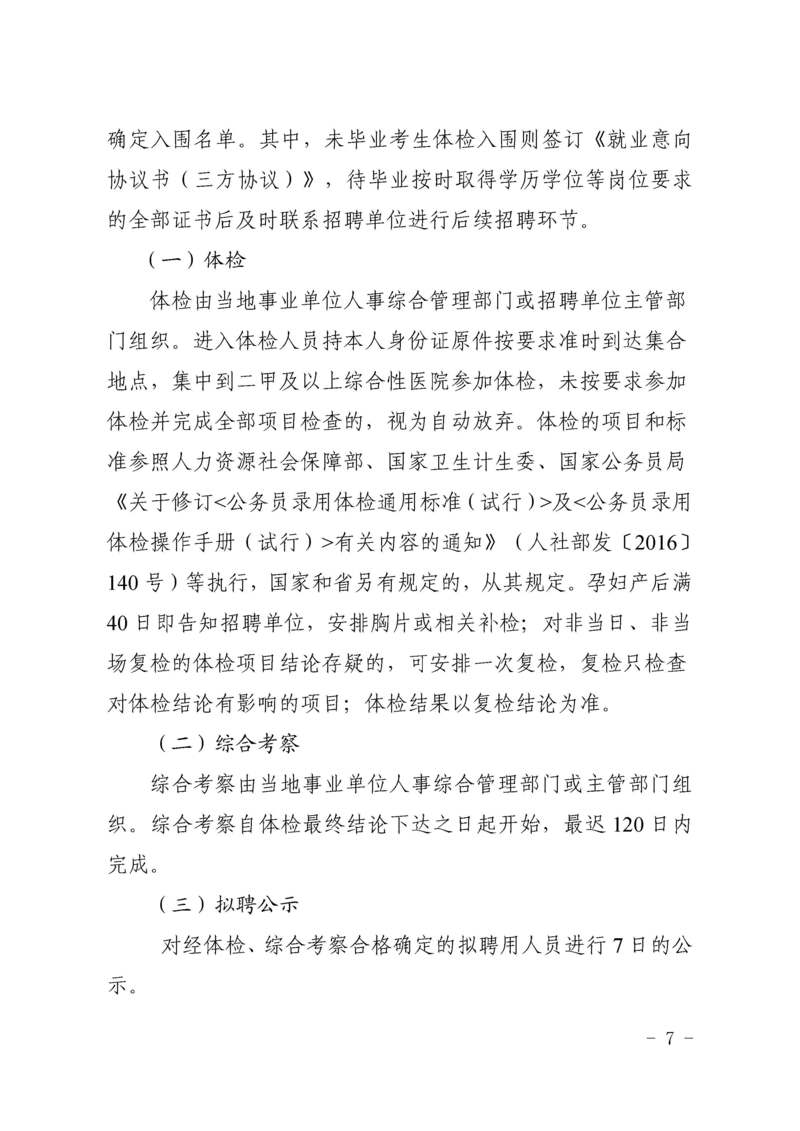 确定入围名单。其中，未毕业考生体检入围则签订《就业意向协议书（三方协议）》，待毕业按时取得学历学位等岗位要求的全部证书后及时联系招聘单位进行后续招聘环节。

（一）体检

体检由当地事业单位人事综合管理部门或招聘单位主管部门组织。进入体检人员持本人身份证原件按要求准时到达集合地点，集中到二甲及以上综合性医院参加体检，未按要求参加体检并完成全部项目检查的，视为自动放弃。体检的项目和标准参照人力资源社会保障部、国家卫生计生委、国家公务员局《关于修订<公务员录用体检通用标准（试行）>及<公务员录用体检操作手册（试行）>有关内容的通知》（人社部发〔2016〕140号）等执行，国家和省另有规定的，从其规定。孕妇产后满40日即告知招聘单位，安排胸片或相关补检；对非当日、非当场复检的体检项目结论存疑的，可安排一次复检，复检只检查对体检结论有影响的项目；体检结果以复检结论为准。

（二）综合考察

综合考察由当地事业单位人事综合管理部门或主管部门组织。综合考察自体检最终结论下达之日起开始，最迟120日内完成。

（三）拟聘公示

对经体检、综合考察合格确定的拟聘用人员进行7日的公示。

- 7 -